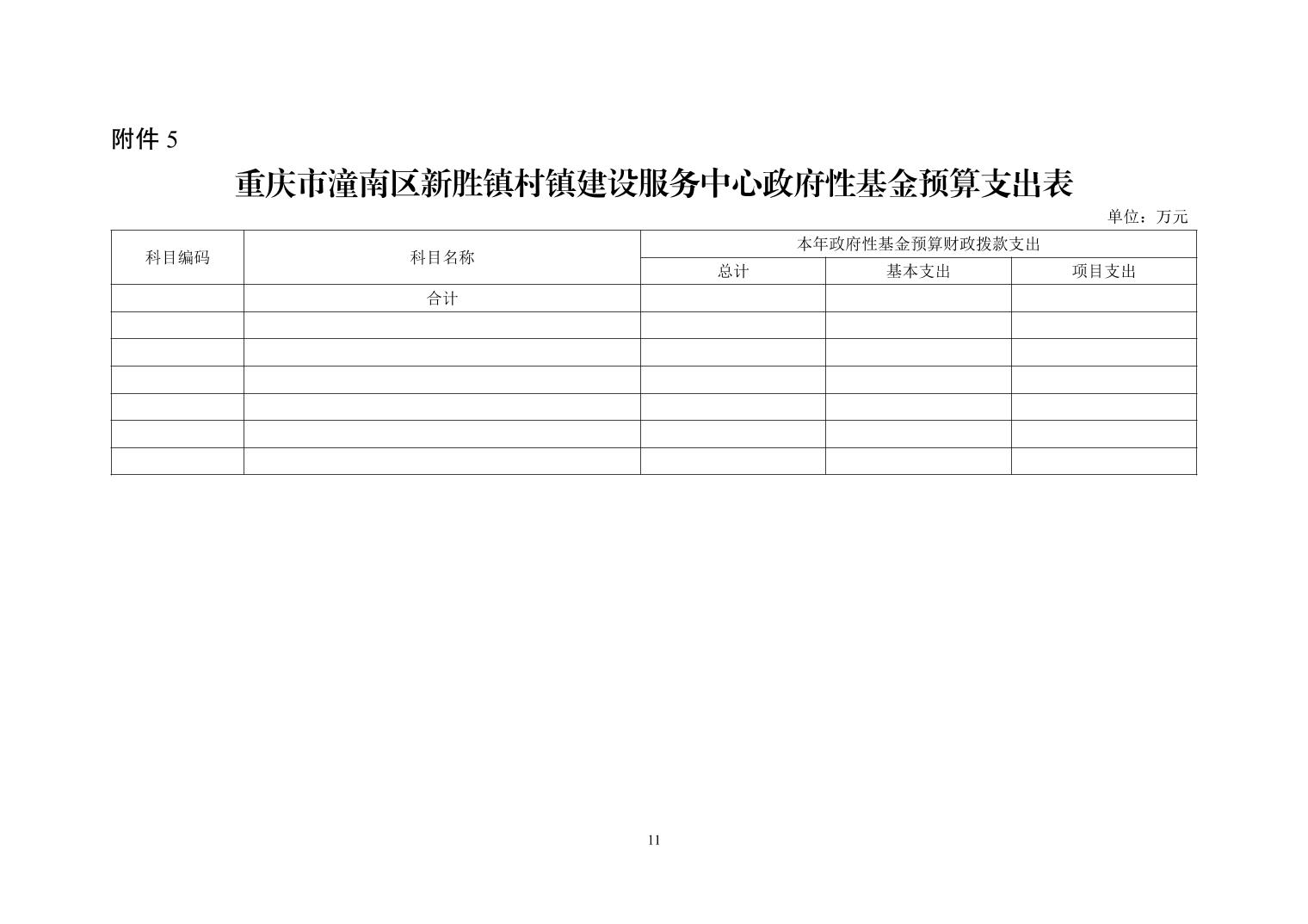 附件5

重庆市潼南区新胜镇村镇建设服务中心政府性基金预算支出表

单位：万元

| 科目编码 | 科目名称 | 本年政府性基金预算财政拨款支出 | | |
|---|---|---|---|---|
| | | 总计 | 基本支出 | 项目支出 |
| | 合计 | | | |
| | | | | |
| | | | | |
| | | | | |
| | | | | |
| | | | | |
| | | | | |

11